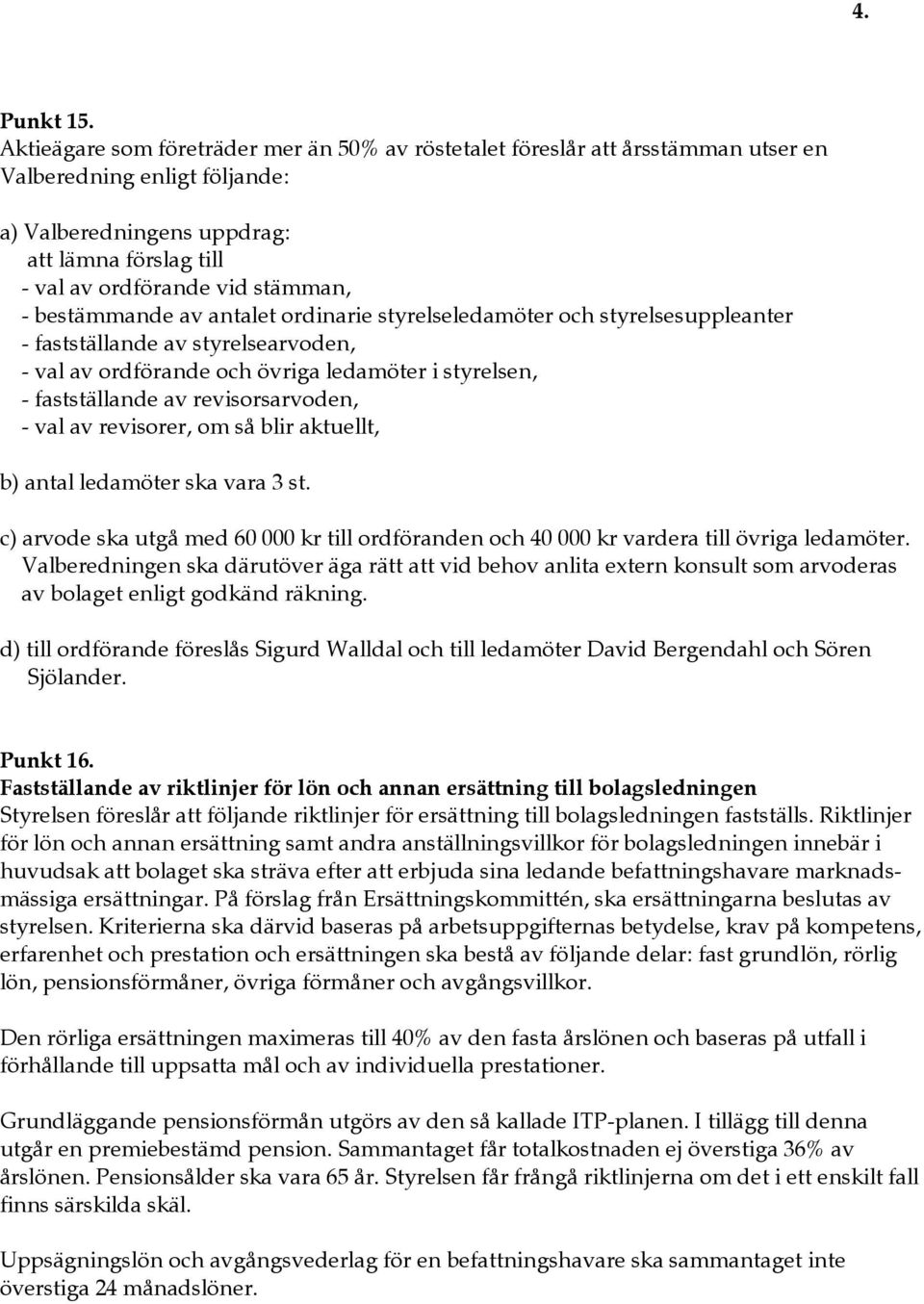 4.

Punkt 15.
Aktieägare som företräder mer än 50% av röstetalet föreslår att årsstämman utser en Valberedning enligt följande:

a) Valberedningens uppdrag:
att lämna förslag till
- val av ordförande vid stämman,
- bestämmande av antalet ordinarie styrelseledamöter och styrelsesuppleanter
- fastställande av styrelsearvoden,
- val av ordförande och övriga ledamöter i styrelsen,
- fastställande av revisorsarvoden,
- val av revisorer, om så blir aktuellt,

b) antal ledamöter ska vara 3 st.

c) arvode ska utgå med 60 000 kr till ordföranden och 40 000 kr vardera till övriga ledamöter. Valberedningen ska därutöver äga rätt att vid behov anlita extern konsult som arvoderas av bolaget enligt godkänd räkning.

d) till ordförande föreslås Sigurd Walldal och till ledamöter David Bergendahl och Sören Sjölander.

Punkt 16.
Fastställande av riktlinjer för lön och annan ersättning till bolagsledningen
Styrelsen föreslår att följande riktlinjer för ersättning till bolagsledningen fastställs. Riktlinjer för lön och annan ersättning samt andra anställningsvillkor för bolagsledningen innebär i huvudsak att bolaget ska sträva efter att erbjuda sina ledande befattningshavare marknadsmässiga ersättningar. På förslag från Ersättningskommittén, ska ersättningarna beslutas av styrelsen. Kriterierna ska därvid baseras på arbetsuppgifternas betydelse, krav på kompetens, erfarenhet och prestation och ersättningen ska bestå av följande delar: fast grundlön, rörlig lön, pensionsförmåner, övriga förmåner och avgångsvillkor.

Den rörliga ersättningen maximeras till 40% av den fasta årslönen och baseras på utfall i förhållande till uppsatta mål och av individuella prestationer.

Grundläggande pensionsförmån utgörs av den så kallade ITP-planen. I tillägg till denna utgår en premiebestämd pension. Sammantaget får totalkostnaden ej överstiga 36% av årslönen. Pensionsålder ska vara 65 år. Styrelsen får frångå riktlinjerna om det i ett enskilt fall finns särskilda skäl.

Uppsägningslön och avgångsvederlag för en befattningshavare ska sammantaget inte överstiga 24 månadslöner.